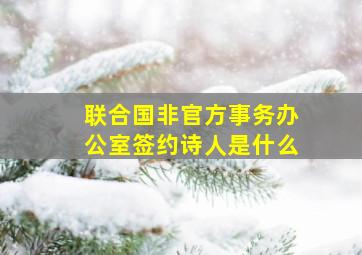 联合国非官方事务办公室签约诗人是什么